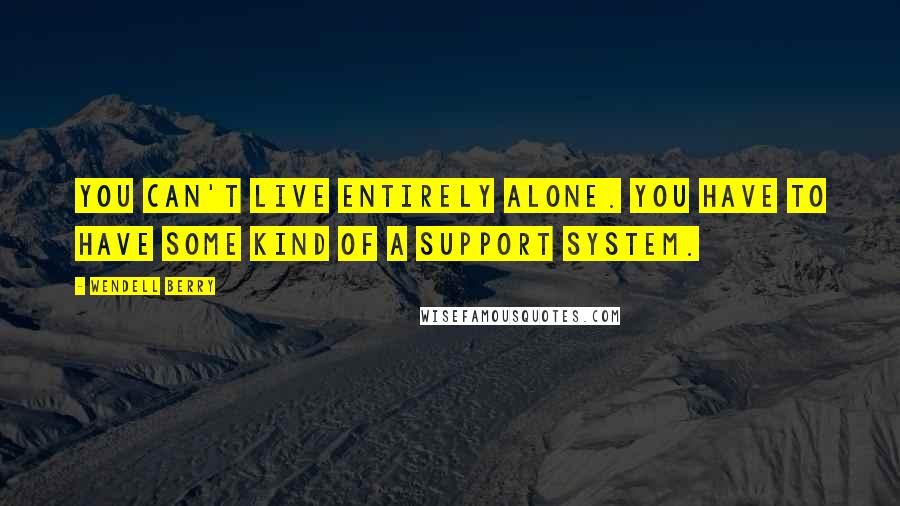 YOU CAN'T LIVE ENTIRELY ALONE. YOU HAVE TO HAVE SOME KIND OF A SUPPORT SYSTEM.

- WENDELL BERRY

WISEFAMOUSQUOTES.COM